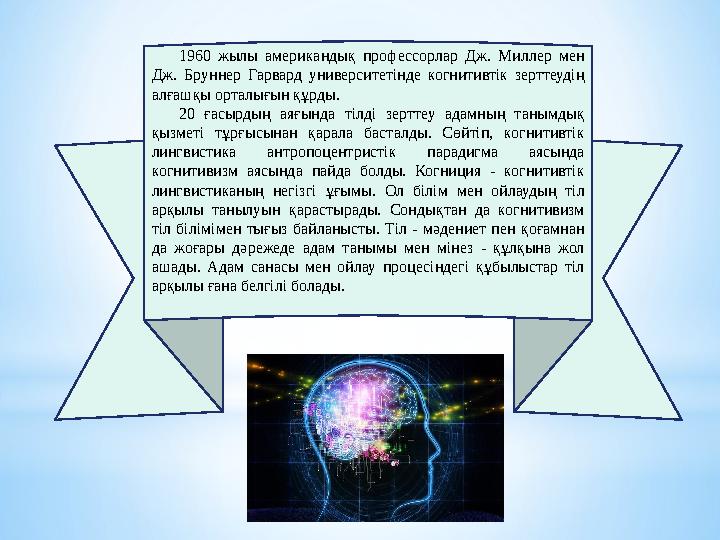 1960 жылы американдық профессорлар Дж. Миллер мен Дж. Бруннер Гарвард университетінде когнитивтік зерттеудің алғашқы орталығын құрды.

20 ғасырдың аяғында тілді зерттеу адамның танымдық қызметі тұрғысынан қарала басталды. Сөйтіп, когнитивтік лингвистика антропоцентристік парадигма аясында когнитивизм аясында пайда болды. Когниция - когнитивтік лингвистиканың негізгі ұғымы. Ол білім мен ойлаудың тіл арқылы танылуын қарастырады. Сондықтан да когнитивизм тіл білімімен тығыз байланысты. Тіл - мәдениет пен қоғамнан да жоғары дәрежеде адам танымы мен мінез - құлқына жол ашады. Адам санасы мен ойлау процесіндегі құбылыстар тіл арқылы ғана белгілі болады.